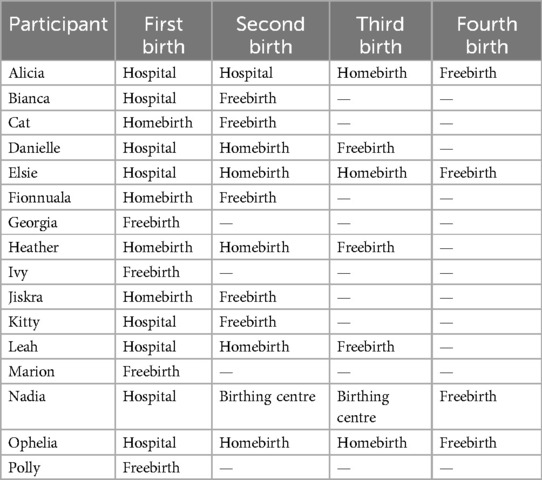 | Participant | First birth | Second birth | Third birth | Fourth birth |
|---|---|---|---|---|
| Alicia | Hospital | Hospital | Homebirth | Freebirth |
| Bianca | Hospital | Freebirth | — | — |
| Cat | Homebirth | Freebirth | — | — |
| Danielle | Hospital | Homebirth | Freebirth | — |
| Elsie | Hospital | Homebirth | Homebirth | Freebirth |
| Fionnuala | Homebirth | Freebirth | — | — |
| Georgia | Freebirth | — | — | — |
| Heather | Homebirth | Homebirth | Freebirth | — |
| Ivy | Freebirth | — | — | — |
| Jiskra | Homebirth | Freebirth | — | — |
| Kitty | Hospital | Freebirth | — | — |
| Leah | Hospital | Homebirth | Freebirth | — |
| Marion | Freebirth | — | — | — |
| Nadia | Hospital | Birthing centre | Birthing centre | Freebirth |
| Ophelia | Hospital | Homebirth | Homebirth | Freebirth |
| Polly | Freebirth | — | — | — |